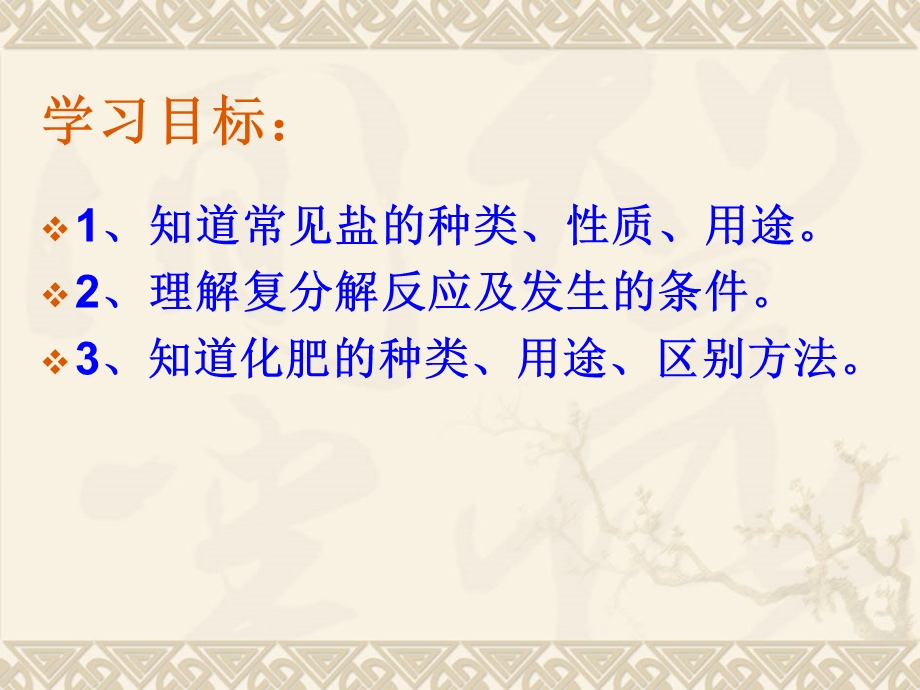 学习目标：

1、知道常见盐的种类、性质、用途。

2、理解复分解反应及发生的条件。

3、知道化肥的种类、用途、区别方法。